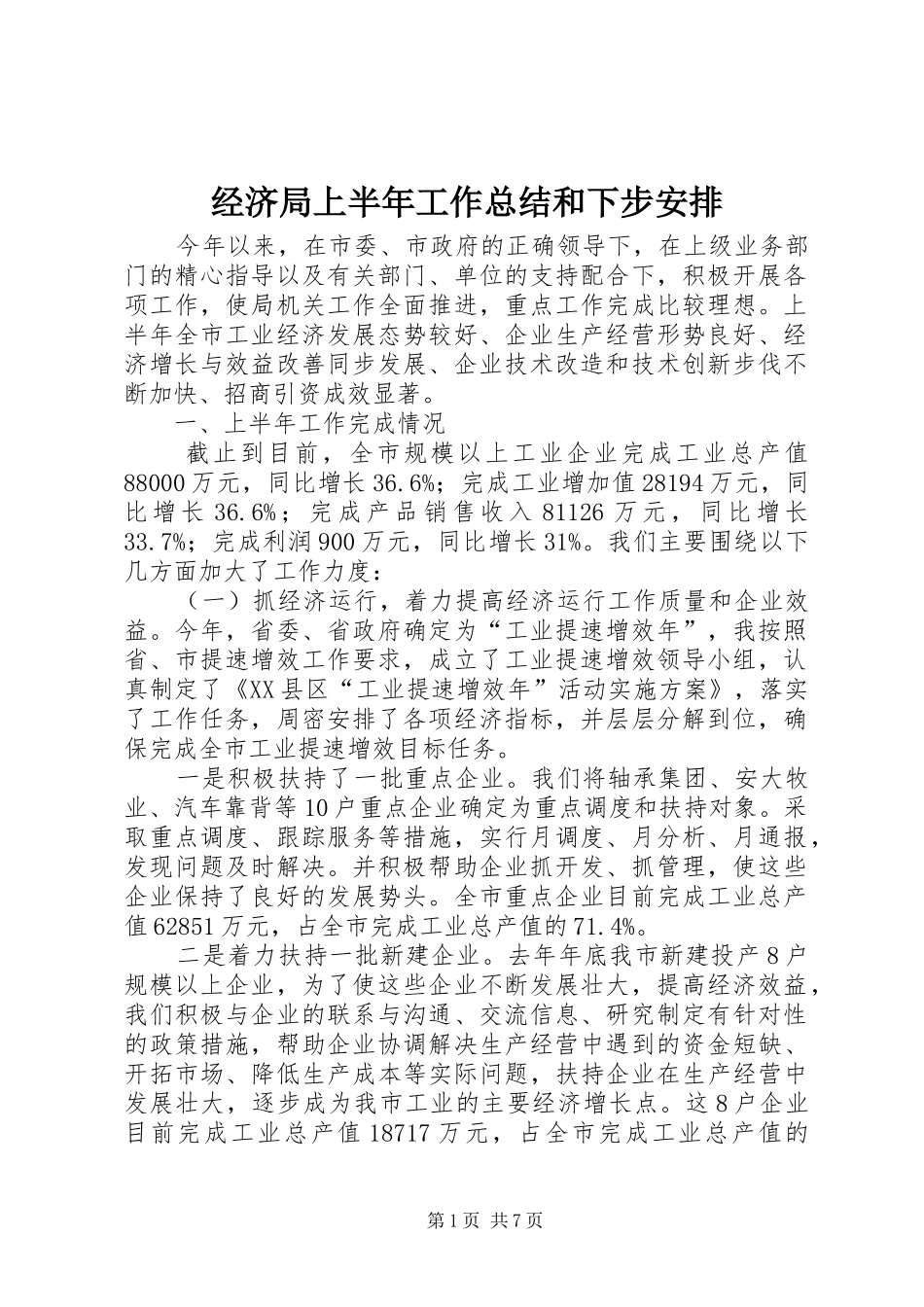 经济局上半年工作总结和下步安排

今年以来，在市委、市政府的正确领导下，在上级业务部门的精心指导以及有关部门、单位的支持配合下，积极开展各项工作，使局机关工作全面推进，重点工作完成比较理想。上半年全市工业经济发展态势较好、企业生产经营形势良好、经济增长与效益改善同步发展、企业技术改造和技术创新步伐不断加快、招商引资成效显著。

一、上半年工作完成情况

截止到目前，全市规模以上工业企业完成工业总产值88000万元，同比增长36.6%；完成工业增加值28194万元，同比增长36.6%；完成产品销售收入81126万元，同比增长33.7%；完成利润900万元，同比增长31%。我们主要围绕以下几方面加大了工作力度：

（一）抓经济运行，着力提高经济运行工作质量和企业效益。今年，省委、省政府确定为“工业提速增效年”，我按照省、市提速增效工作要求，成立了工业提速增效领导小组，认真制定了《XX县区“工业提速增效年”活动实施方案》，落实了工作任务，周密安排了各项经济指标，并层层分解到位，确保完成全市工业提速增效目标任务。

一是积极扶持了一批重点企业。我们将轴承集团、安大牧业、汽车靠背等10户重点企业确定为重点调度和扶持对象。采取重点调度、跟踪服务等措施，实行月调度、月分析、月通报，发现问题及时解决。并积极帮助企业抓开发、抓管理，使这些企业保持了良好的发展势头。全市重点企业目前完成工业总产值62851万元，占全市完成工业总产值的71.4%。

二是着力扶持一批新建企业。去年年底我市新建投产8户规模以上企业，为了使这些企业不断发展壮大，提高经济效益，我们积极与企业的联系与沟通、交流信息、研究制定有针对性的政策措施，帮助企业协调解决生产经营中遇到的资金短缺、开拓市场、降低生产成本等实际问题，扶持企业在生产经营中发展壮大，逐步成为我市工业的主要经济增长点。这8户企业目前完成工业总产值18717万元，占全市完成工业总产值的

第1页 共7页